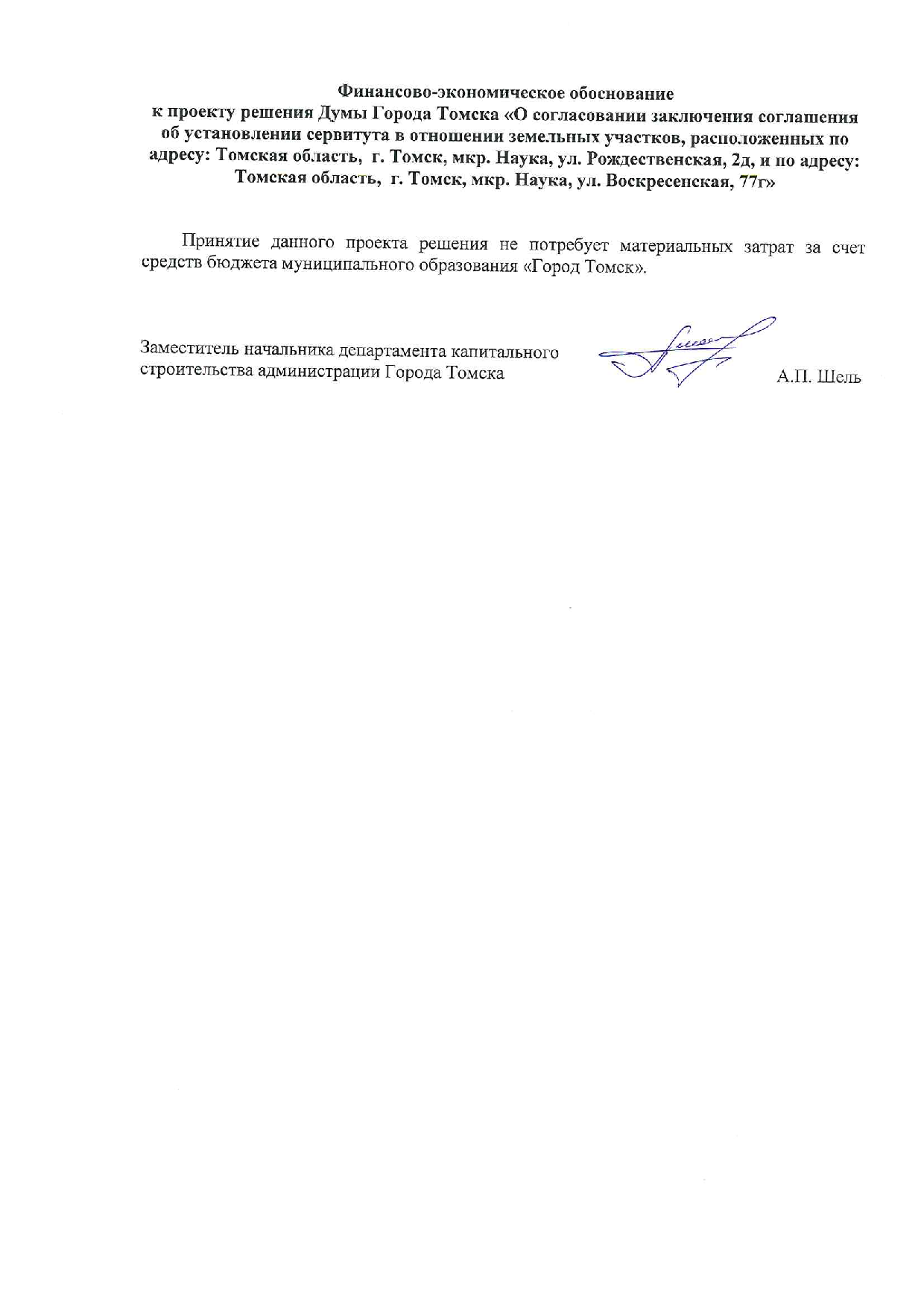 Финансово-экономическое обоснование
к проекту решения Думы Города Томска «О согласовании заключения соглашения об установлении сервитута в отношении земельных участков, расположенных по адресу: Томская область, г. Томск, мкр. Наука, ул. Рождественская, 2д, и по адресу: Томская область, г. Томск, мкр. Наука, ул. Воскресенская, 77г»

Принятие данного проекта решения не потребует материальных затрат за счет средств бюджета муниципального образования «Город Томск».

Заместитель начальника департамента капитального строительства администрации Города Томска

А.П. Шель